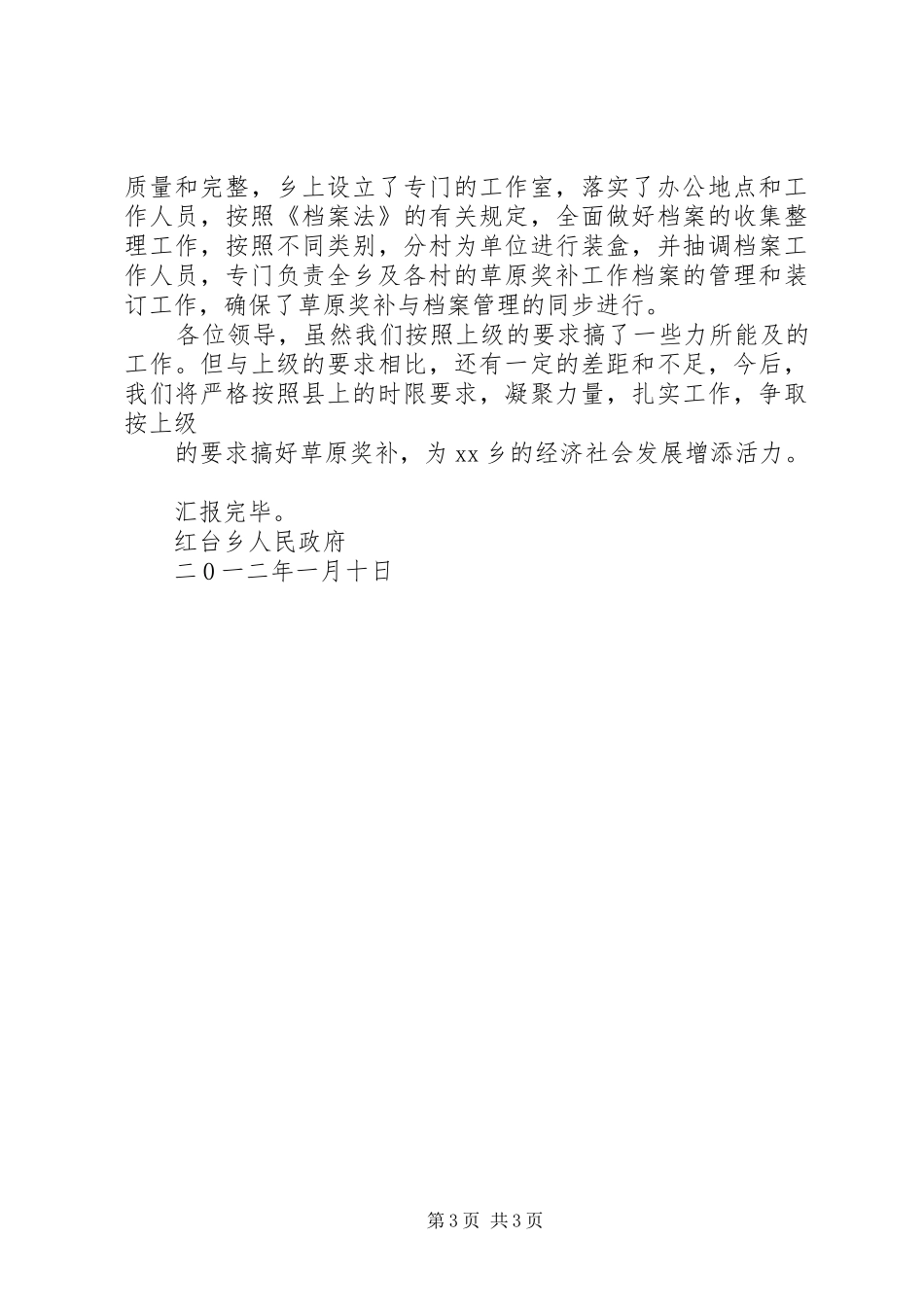 质量和完整，乡上设立了专门的工作室，落实了办公地点和工作人员，按照《档案法》的有关规定，全面做好档案的收集整理工作，按照不同类别，分村为单位进行装盒，并抽调档案工作人员，专门负责全乡及各村的草原奖补工作档案的管理和装订工作，确保了草原奖补与档案管理的同步进行。

各位领导，虽然我们按照上级的要求搞了一些力所能及的工作。但与上级的要求相比，还有一定的差距和不足，今后，我们将严格按照县上的时限要求，凝聚力量，扎实工作，争取按上级

的要求搞好草原奖补，为xx乡的经济社会发展增添活力。

汇报完毕。

红台乡人民政府

二0一二年一月十日

第3页 共3页